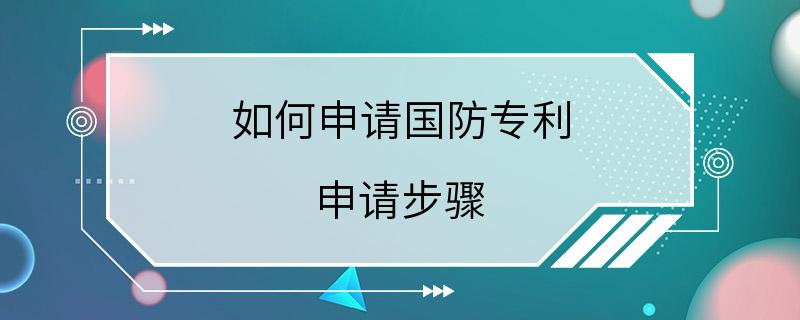 如何申请国防专利

申请步骤